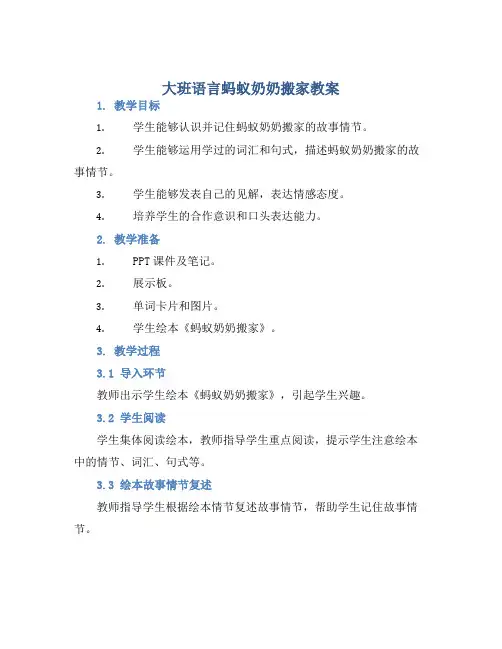 大班语言蚂蚁奶奶搬家教案

1. 教学目标

1. 学生能够认识并记住蚂蚁奶奶搬家的故事情节。

2. 学生能够运用学过的词汇和句式，描述蚂蚁奶奶搬家的故事情节。

3. 学生能够发表自己的见解，表达情感态度。

4. 培养学生的合作意识和口头表达能力。

2. 教学准备

1. PPT 课件及笔记。

2. 展示板。

3. 单词卡片和图片。

4. 学生绘本《蚂蚁奶奶搬家》。

3. 教学过程

3.1 导入环节

教师出示学生绘本《蚂蚁奶奶搬家》，引起学生兴趣。

3.2 学生阅读

学生集体阅读绘本，教师指导学生重点阅读，提示学生注意绘本中的情节、词汇、句式等。

3.3 绘本故事情节复述

教师指导学生根据绘本情节复述故事情节，帮助学生记住故事情节。